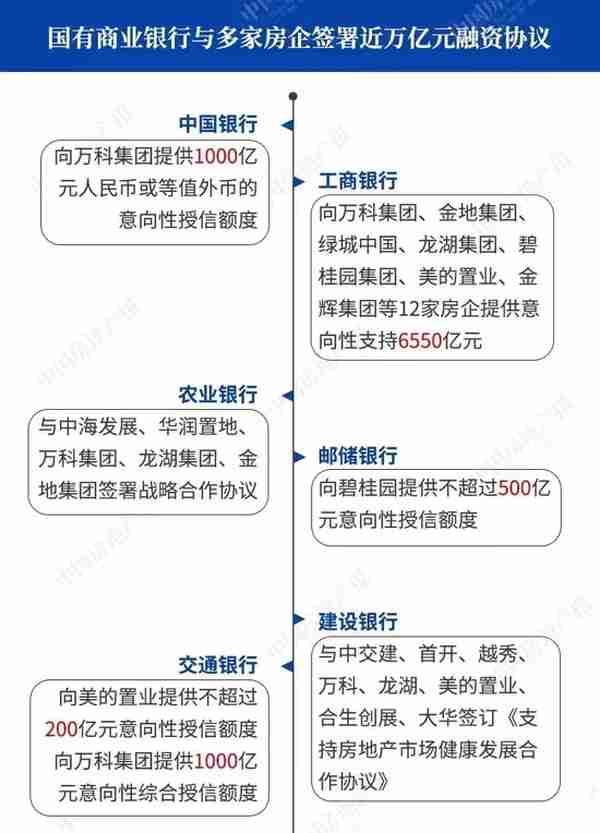 国有商业银行与多家房企签署近万亿元融资协议

中国银行

向万科集团提供1000亿元人民币或等值外币的意向性授信额度

工商银行

向万科集团、金地集团、绿城中国、龙湖集团、碧桂园集团、美的置业、金辉集团等12家房企提供意向性支持6550亿元

农业银行

与中海发展、华润置地、万科集团、龙湖集团、金地集团签署战略合作协议

邮储银行

向碧桂园提供不超过500亿元意向性授信额度

建设银行

与中交建、首开、越秀、万科、龙湖、美的置业、合生创展、大华签订《支持房地产市场健康发展合作协议》

交通银行

向美的置业提供不超过200亿元意向性授信额度
向万科集团提供1000亿元意向性综合授信额度